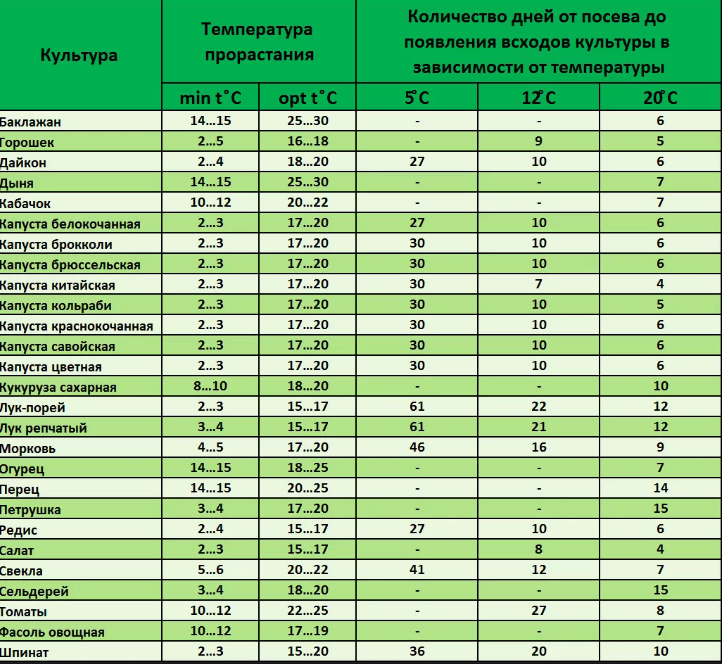 | Культура | Температура прорастания | | Количество дней от посева до появления всходов культуры в зависимости от температуры | | |
|---|---|---|---|---|---|
| | min t°C | opt t°C | 5°C | 12°C | 20°C |
| Баклажан | 14...15 | 25...30 | - | - | 6 |
| Горошек | 2...5 | 16...18 | - | 9 | 5 |
| Дайкон | 2...4 | 18...20 | 27 | 10 | 6 |
| Дыня | 14...15 | 25...30 | - | - | 7 |
| Кабачок | 10...12 | 20...22 | - | - | 7 |
| Капуста белокочанная | 2...3 | 17...20 | 27 | 10 | 6 |
| Капуста брокколи | 2...3 | 17...20 | 30 | 10 | 6 |
| Капуста брюссельская | 2...3 | 17...20 | 30 | 10 | 6 |
| Капуста китайская | 2...3 | 17...20 | 30 | 7 | 4 |
| Капуста кольраби | 2...3 | 17...20 | 30 | 10 | 5 |
| Капуста краснокочанная | 2...3 | 17...20 | 30 | 10 | 6 |
| Капуста савойская | 2...3 | 17...20 | 30 | 10 | 6 |
| Капуста цветная | 2...3 | 17...20 | 30 | 10 | 6 |
| Кукуруза сахарная | 8...10 | 18...20 | - | - | 10 |
| Лук-порей | 2...3 | 15...17 | 61 | 22 | 12 |
| Лук репчатый | 3...4 | 15...17 | 61 | 21 | 12 |
| Морковь | 4...5 | 17...20 | 46 | 16 | 9 |
| Огурец | 14...15 | 18...25 | - | - | 7 |
| Перец | 14...15 | 20...25 | - | - | 14 |
| Петрушка | 3...4 | 17...20 | - | - | 15 |
| Редис | 2...4 | 15...17 | 27 | 10 | 6 |
| Салат | 2...3 | 15...17 | - | 8 | 4 |
| Свекла | 5...6 | 20...22 | 41 | 12 | 7 |
| Сельдерей | 3...4 | 18...20 | - | - | 15 |
| Томаты | 10...12 | 22...25 | - | 27 | 8 |
| Фасоль овощная | 10...12 | 17...19 | - | - | 7 |
| Шпинат | 2...3 | 15...20 | 36 | 20 | 10 |